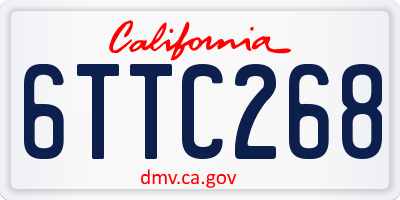 California

6TTC268

dmv.ca.gov